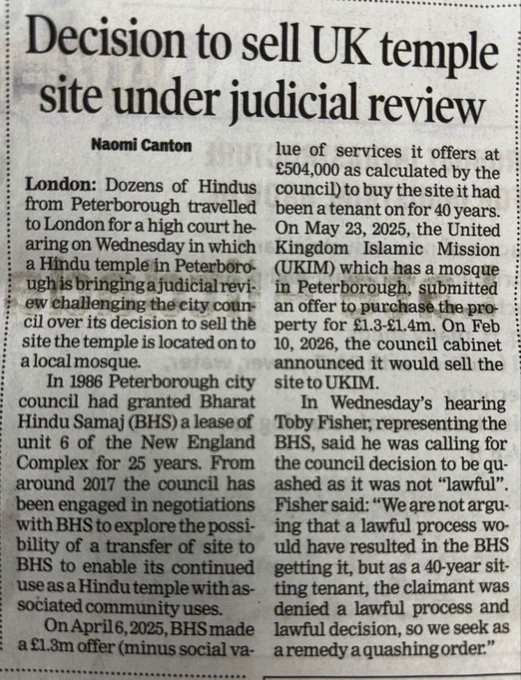 Decision to sell UK temple site under judicial review

Naomi Canton

London: Dozens of Hindus from Peterborough travelled to London for a high court hearing on Wednesday in which a Hindu temple in Peterborough is bringing a judicial review challenging the city council over its decision to sell the site the temple is located on to a local mosque.

In 1986 Peterborough city council had granted Bharat Hindu Samaj (BHS) a lease of unit 6 of the New England Complex for 25 years. From around 2017 the council has been engaged in negotiations with BHS to explore the possibility of a transfer of site to BHS to enable its continued use as a Hindu temple with associated community uses.

On April 6, 2025, BHS made a £1.3m offer (minus social value of services it offers at £504,000 as calculated by the council) to buy the site it had been a tenant on for 40 years. On May 23, 2025, the United Kingdom Islamic Mission (UKIM) which has a mosque in Peterborough, submitted an offer to purchase the property for £1.3-£1.4m. On Feb 10, 2026, the council cabinet announced it would sell the site to UKIM.

In Wednesday's hearing Toby Fisher, representing the BHS, said he was calling for the council decision to be quashed as it was not "lawful". Fisher said: "We are not arguing that a lawful process would have resulted in the BHS getting it, but as a 40-year sitting tenant, the claimant was denied a lawful process and lawful decision, so we seek as a remedy a quashing order."